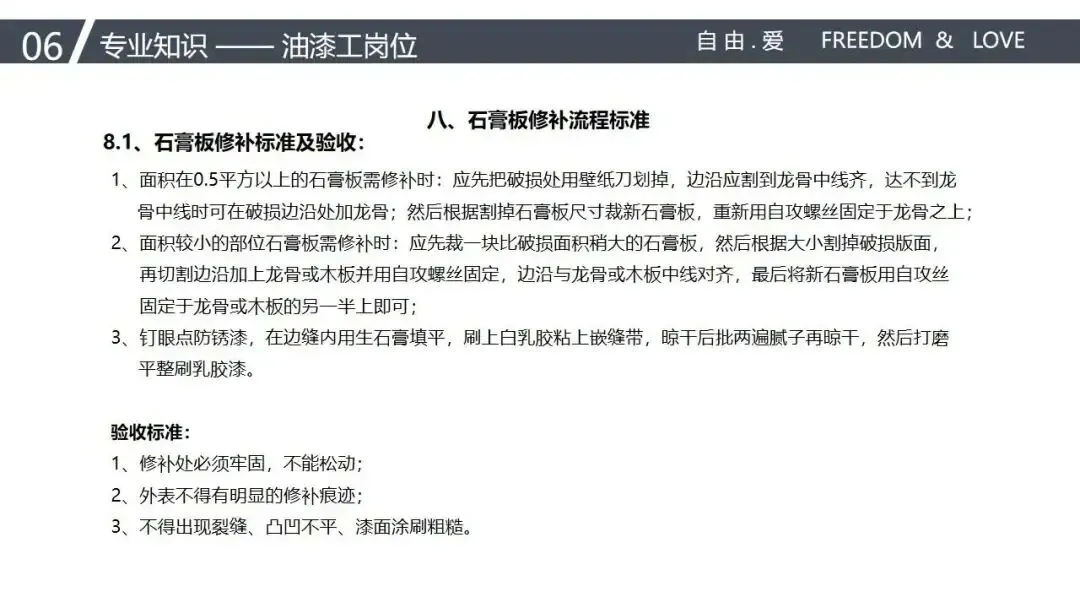 06 专业知识 —— 油漆工岗位 自由.爱 FREEDOM & LOVE

八、石膏板修补流程标准

8.1、石膏板修补标准及验收：

1、面积在0.5平方以上的石膏板需修补时：应先把破损处用壁纸刀划掉，边沿应割到龙骨中线齐，达不到龙骨中线时可在破损边沿处加龙骨；然后根据割掉石膏板尺寸裁新石膏板，重新用自攻螺丝固定于龙骨之上；

2、面积较小的部位石膏板需修补时：应先裁一块比破损面积稍大的石膏板，然后根据大小割掉破损版面，再切割边沿加上龙骨或木板并用自攻螺丝固定，边沿与龙骨或木板中线对齐，最后将新石膏板用自攻丝固定于龙骨或木板的另一半上即可；

3、钉眼点防锈漆，在边缝内用生石膏填平，刷上白乳胶粘上嵌缝带，晾干后批两遍腻子再晾干，然后打磨平整刷乳胶漆。

验收标准：

1、修补处必须牢固，不能松动；

2、外表不得有明显的修补痕迹；

3、不得出现裂缝、凸凹不平、漆面涂刷粗糙。